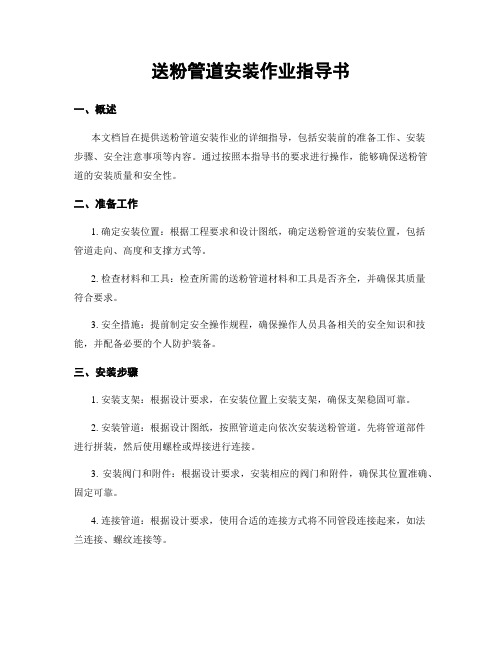 送粉管道安装作业指导书

一、概述

本文档旨在提供送粉管道安装作业的详细指导，包括安装前的准备工作、安装步骤、安全注意事项等内容。通过按照本指导书的要求进行操作，能够确保送粉管道的安装质量和安全性。

二、准备工作

1. 确定安装位置：根据工程要求和设计图纸，确定送粉管道的安装位置，包括管道走向、高度和支撑方式等。

2. 检查材料和工具：检查所需的送粉管道材料和工具是否齐全，并确保其质量符合要求。

3. 安全措施：提前制定安全操作规程，确保操作人员具备相关的安全知识和技能，并配备必要的个人防护装备。

三、安装步骤

1. 安装支架：根据设计要求，在安装位置上安装支架，确保支架稳固可靠。

2. 安装管道：根据设计图纸，按照管道走向依次安装送粉管道。先将管道部件进行拼装，然后使用螺栓或焊接进行连接。

3. 安装阀门和附件：根据设计要求，安装相应的阀门和附件，确保其位置准确、固定可靠。

4. 连接管道：根据设计要求，使用合适的连接方式将不同管段连接起来，如法兰连接、螺纹连接等。